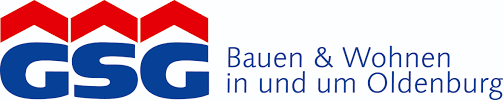 GSG
Bauen & Wohnen
in und um Oldenburg